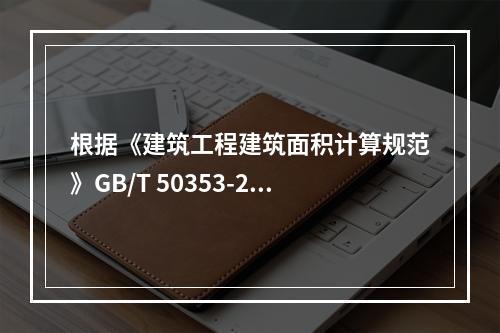 根据《建筑工程建筑面积计算规范》GB/T 50353-2...